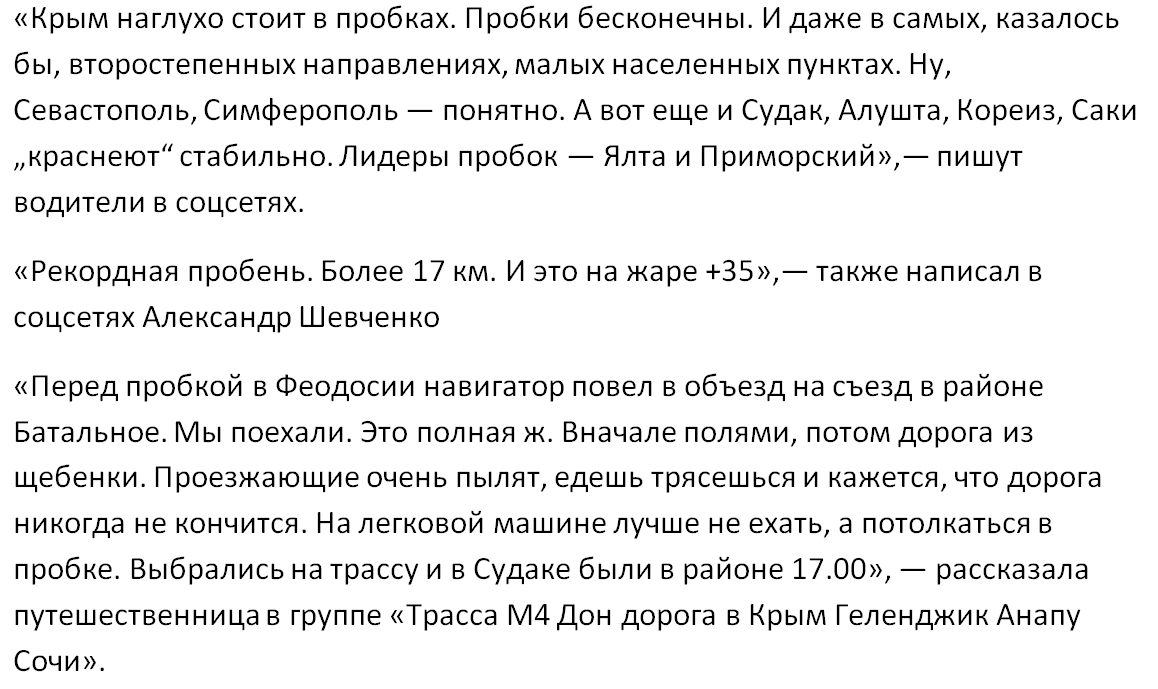 «Крым наглухо стоит в пробках. Пробки бесконечны. И даже в самых, казалось бы, второстепенных направлениях, малых населенных пунктах. Ну, Севастополь, Симферополь — понятно. А вот еще и Судак, Алушта, Кореиз, Саки „краснеют“ стабильно. Лидеры пробок — Ялта и Приморский»,— пишут водители в соцсетях.

«Рекордная пробень. Более 17 км. И это на жаре +35»,— также написал в соцсетях Александр Шевченко

«Перед пробкой в Феодосии навигатор повел в объезд на съезд в районе Батальное. Мы поехали. Это полная ж. Вначале полями, потом дорога из щебенки. Проезжающие очень пылят, едешь трясешься и кажется, что дорога никогда не кончится. На легковой машине лучше не ехать, а потолкаться в пробке. Выбрались на трассу и в Судаке были в районе 17.00», — рассказала путешественница в группе «Трасса М4 Дон дорога в Крым Геленджик Анапу Сочи».